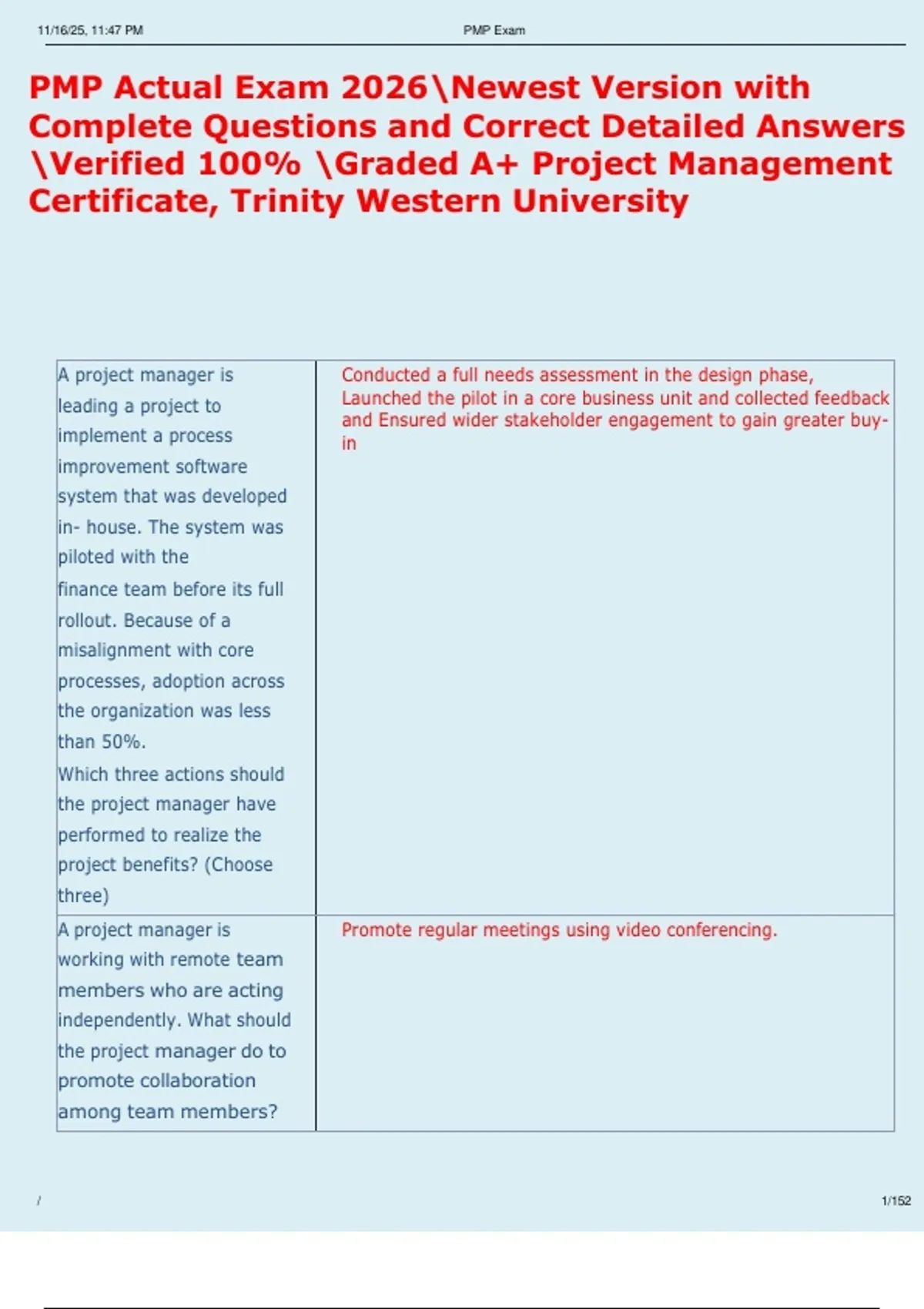 11/16/25, 11:47 PM PMP Exam

PMP Actual Exam 2026\Newest Version with Complete Questions and Correct Detailed Answers \Verified 100% \Graded A+ Project Management Certificate, Trinity Western University

| | |
|---|---|
| A project manager is leading a project to implement a process improvement software system that was developed in- house. The system was piloted with the finance team before its full rollout. Because of a misalignment with core processes, adoption across the organization was less than 50%. Which three actions should the project manager have performed to realize the project benefits? (Choose three) | Conducted a full needs assessment in the design phase, Launched the pilot in a core business unit and collected feedback and Ensured wider stakeholder engagement to gain greater buy-in |
| A project manager is working with remote team members who are acting independently. What should the project manager do to promote collaboration among team members? | Promote regular meetings using video conferencing. |

/ 1/152